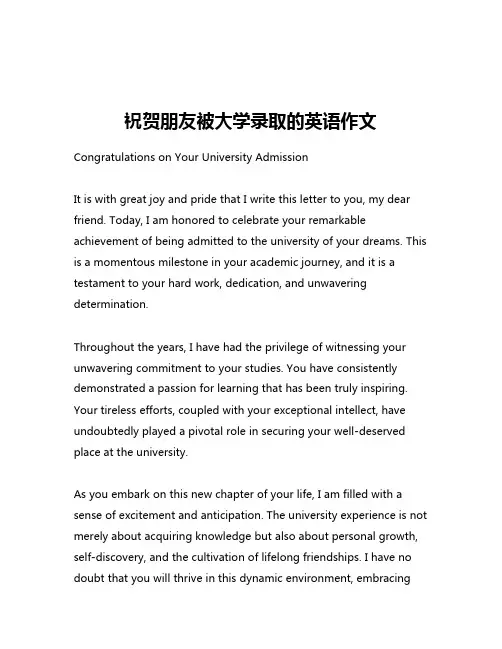 祝贺朋友被大学录取的英语作文

Congratulations on Your University Admission

It is with great joy and pride that I write this letter to you, my dear friend. Today, I am honored to celebrate your remarkable achievement of being admitted to the university of your dreams. This is a momentous milestone in your academic journey, and it is a testament to your hard work, dedication, and unwavering determination.

Throughout the years, I have had the privilege of witnessing your unwavering commitment to your studies. You have consistently demonstrated a passion for learning that has been truly inspiring. Your tireless efforts, coupled with your exceptional intellect, have undoubtedly played a pivotal role in securing your well-deserved place at the university.

As you embark on this new chapter of your life, I am filled with a sense of excitement and anticipation. The university experience is not merely about acquiring knowledge but also about personal growth, self-discovery, and the cultivation of lifelong friendships. I have no doubt that you will thrive in this dynamic environment, embracing